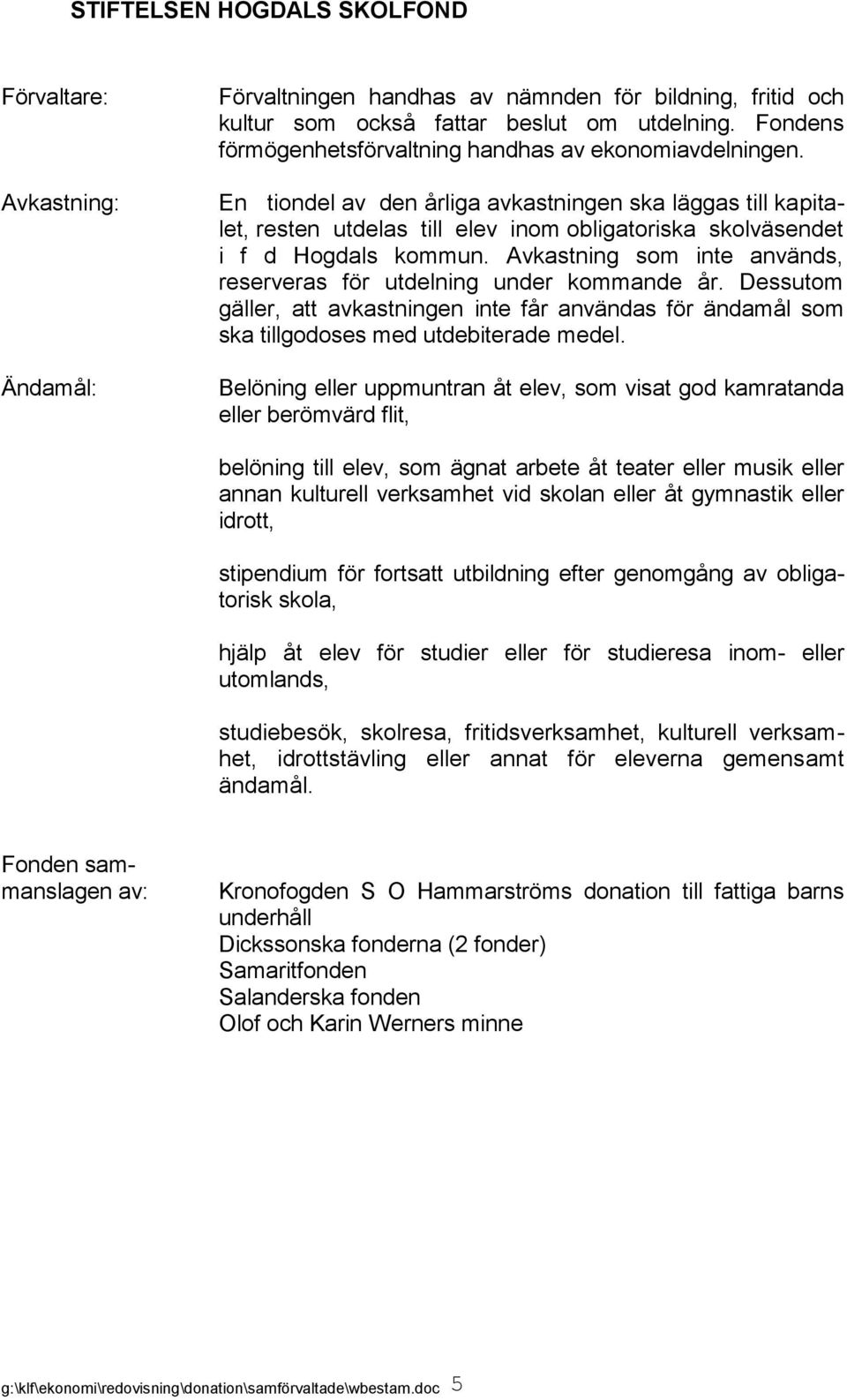 STIFTELSEN HOGDALS SKOLFOND

Förvaltare:

Förvaltningen handhas av nämnden för bildning, fritid och kultur som också fattar beslut om utdelning. Fondens förmögenhetsförvaltning handhas av ekonomiavdelningen.

Avkastning:

En tiondel av den årliga avkastningen ska läggas till kapitalet, resten utdelas till elev inom obligatoriska skolväsendet i f d Hogdals kommun. Avkastning som inte används, reserveras för utdelning under kommande år. Dessutom gäller, att avkastningen inte får användas för ändamål som ska tillgodoses med utdebiterade medel.

Ändamål:

Belöning eller uppmuntran åt elev, som visat god kamratanda eller berömvärd flit,

belöning till elev, som ägnat arbete åt teater eller musik eller annan kulturell verksamhet vid skolan eller åt gymnastik eller idrott,

stipendium för fortsatt utbildning efter genomgång av obligatorisk skola,

hjälp åt elev för studier eller för studieresa inom- eller utomlands,

studiebesök, skolresa, fritidsverksamhet, kulturell verksamhet, idrottstävling eller annat för eleverna gemensamt ändamål.

Fonden sammanslagen av:

Kronofogden S O Hammarströms donation till fattiga barns underhåll
Dickssonska fonderna (2 fonder)
Samaritfonden
Salanderska fonden
Olof och Karin Werners minne

g:\klf\ekonomi\redovisning\donation\samförvaltade\wbestam.doc 5